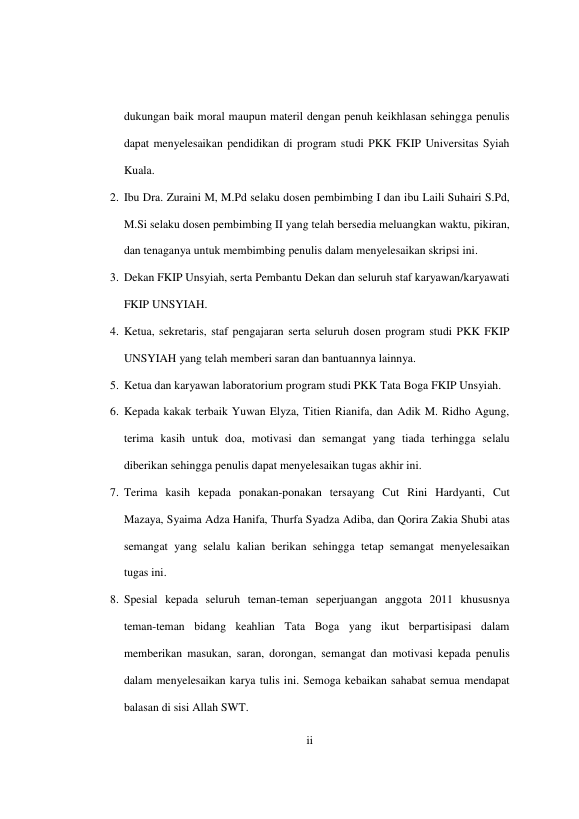 dukungan baik moral maupun materil dengan penuh keikhlasan sehingga penulis dapat menyelesaikan pendidikan di program studi PKK FKIP Universitas Syiah Kuala.

2. Ibu Dra. Zuraini M, M.Pd selaku dosen pembimbing I dan ibu Laili Suhairi S.Pd, M.Si selaku dosen pembimbing II yang telah bersedia meluangkan waktu, pikiran, dan tenaganya untuk membimbing penulis dalam menyelesaikan skripsi ini.

3. Dekan FKIP Unsyiah, serta Pembantu Dekan dan seluruh staf karyawan/karyawati FKIP UNSYIAH.

4. Ketua, sekretaris, staf pengajaran serta seluruh dosen program studi PKK FKIP UNSYIAH yang telah memberi saran dan bantuannya lainnya.

5. Ketua dan karyawan laboratorium program studi PKK Tata Boga FKIP Unsyiah.

6. Kepada kakak terbaik Yuwan Elyza, Titien Rianifa, dan Adik M. Ridho Agung, terima kasih untuk doa, motivasi dan semangat yang tiada terhingga selalu diberikan sehingga penulis dapat menyelesaikan tugas akhir ini.

7. Terima kasih kepada ponakan-ponakan tersayang Cut Rini Hardyanti, Cut Mazaya, Syaima Adza Hanifa, Thurfa Syadza Adiba, dan Qorira Zakia Shubi atas semangat yang selalu kalian berikan sehingga tetap semangat menyelesaikan tugas ini.

8. Spesial kepada seluruh teman-teman seperjuangan anggota 2011 khususnya teman-teman bidang keahlian Tata Boga yang ikut berpartisipasi dalam memberikan masukan, saran, dorongan, semangat dan motivasi kepada penulis dalam menyelesaikan karya tulis ini. Semoga kebaikan sahabat semua mendapat balasan di sisi Allah SWT.

ii